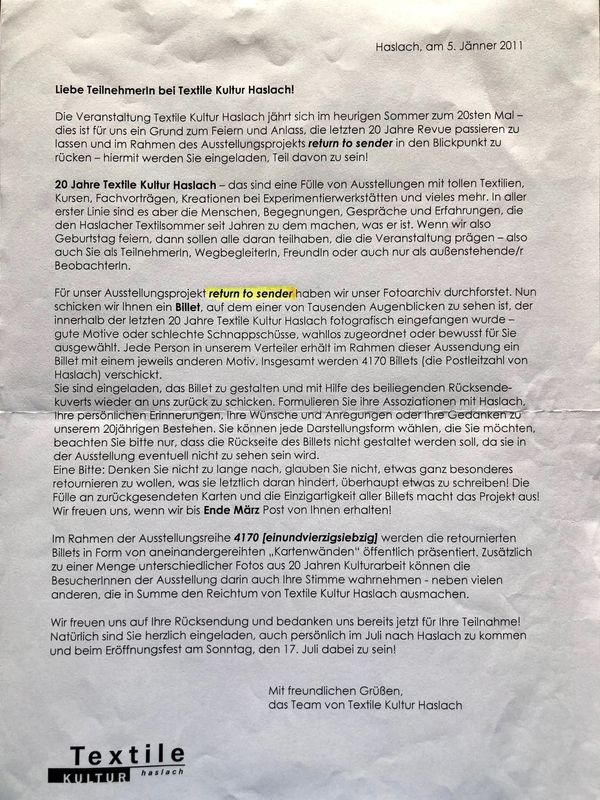 Haslach, am 5. Jänner 2011

Liebe TeilnehmerIn bei Textile Kultur Haslach!

Die Veranstaltung Textile Kultur Haslach jährt sich im heurigen Sommer zum 20sten Mal – dies ist für uns ein Grund zum Feiern und Anlass, die letzten 20 Jahre Revue passieren zu lassen und im Rahmen des Ausstellungsprojekts return to sender in den Blickpunkt zu rücken – hiermit werden Sie eingeladen, Teil davon zu sein!

20 Jahre Textile Kultur Haslach – das sind eine Fülle von Ausstellungen mit tollen Textilien, Kursen, Fachvorträgen, Kreationen bei Experimentierwerkstätten und vieles mehr. In aller erster Linie sind es aber die Menschen, Begegnungen, Gespräche und Erfahrungen, die den Haslacher Textilsommer seit Jahren zu dem machen, was er ist. Wenn wir also Geburtstag feiern, dann sollen alle daran teilhaben, die die Veranstaltung prägen – also auch Sie als TeilnehmerIn, WegbegleiterIn, FreundIn oder auch nur als außenstehende/r BeobachterIn.

Für unser Ausstellungsprojekt return to sender haben wir unser Fotoarchiv durchforstet. Nun schicken wir Ihnen ein Billet, auf dem einer von Tausenden Augenblicken zu sehen ist, der innerhalb der letzten 20 Jahre Textile Kultur Haslach fotografisch eingefangen wurde – gute Motive oder schlechte Schnappschüsse, wahllos zugeordnet oder bewusst für Sie ausgewählt. Jede Person in unserem Verteiler erhält im Rahmen dieser Aussendung ein Billet mit einem jeweils anderen Motiv. Insgesamt werden 4170 Billets (die Postleitzahl von Haslach) verschickt.
Sie sind eingeladen, das Billet zu gestalten und mit Hilfe des beiliegenden Rücksendekuverts wieder an uns zurück zu schicken. Formulieren Sie ihre Assoziationen mit Haslach, Ihre persönlichen Erinnerungen, Ihre Wünsche und Anregungen oder Ihre Gedanken zu unserem 20jährigen Bestehen. Sie können jede Darstellungsform wählen, die Sie möchten, beachten Sie bitte nur, dass die Rückseite des Billets nicht gestaltet werden soll, da sie in der Ausstellung eventuell nicht zu sehen sein wird.
Eine Bitte: Denken Sie nicht zu lange nach, glauben Sie nicht, etwas ganz besonderes retournieren zu wollen, was sie letztlich daran hindert, überhaupt etwas zu schreiben! Die Fülle an zurückgesendeten Karten und die Einzigartigkeit aller Billets macht das Projekt aus! Wir freuen uns, wenn wir bis Ende März Post von Ihnen erhalten!

Im Rahmen der Ausstellungsreihe 4170 [einundvierzigsiebzig] werden die retournierten Billets in Form von aneinandergereihten „Kartenwänden" öffentlich präsentiert. Zusätzlich zu einer Menge unterschiedlicher Fotos aus 20 Jahren Kulturarbeit können die BesucherInnen der Ausstellung darin auch Ihre Stimme wahrnehmen - neben vielen anderen, die in Summe den Reichtum von Textile Kultur Haslach ausmachen.

Wir freuen uns auf Ihre Rücksendung und bedanken uns bereits jetzt für Ihre Teilnahme! Natürlich sind Sie herzlich eingeladen, auch persönlich im Juli nach Haslach zu kommen und beim Eröffnungsfest am Sonntag, den 17. Juli dabei zu sein!

Mit freundlichen Grüßen,
das Team von Textile Kultur Haslach

Textile
KULTUR haslach